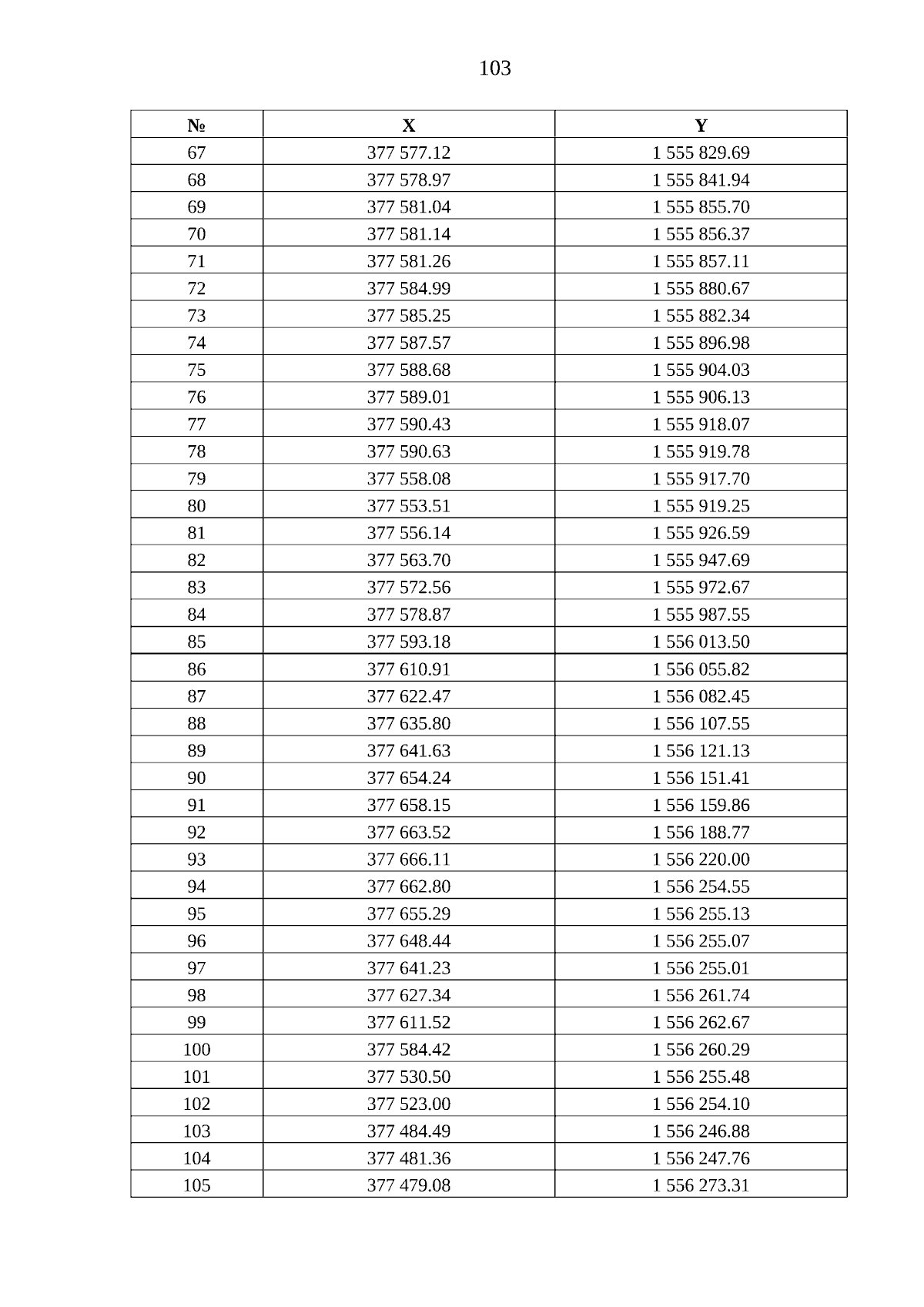 103

| № | X | Y |
|---|---|---|
| 67 | 377 577.12 | 1 555 829.69 |
| 68 | 377 578.97 | 1 555 841.94 |
| 69 | 377 581.04 | 1 555 855.70 |
| 70 | 377 581.14 | 1 555 856.37 |
| 71 | 377 581.26 | 1 555 857.11 |
| 72 | 377 584.99 | 1 555 880.67 |
| 73 | 377 585.25 | 1 555 882.34 |
| 74 | 377 587.57 | 1 555 896.98 |
| 75 | 377 588.68 | 1 555 904.03 |
| 76 | 377 589.01 | 1 555 906.13 |
| 77 | 377 590.43 | 1 555 918.07 |
| 78 | 377 590.63 | 1 555 919.78 |
| 79 | 377 558.08 | 1 555 917.70 |
| 80 | 377 553.51 | 1 555 919.25 |
| 81 | 377 556.14 | 1 555 926.59 |
| 82 | 377 563.70 | 1 555 947.69 |
| 83 | 377 572.56 | 1 555 972.67 |
| 84 | 377 578.87 | 1 555 987.55 |
| 85 | 377 593.18 | 1 556 013.50 |
| 86 | 377 610.91 | 1 556 055.82 |
| 87 | 377 622.47 | 1 556 082.45 |
| 88 | 377 635.80 | 1 556 107.55 |
| 89 | 377 641.63 | 1 556 121.13 |
| 90 | 377 654.24 | 1 556 151.41 |
| 91 | 377 658.15 | 1 556 159.86 |
| 92 | 377 663.52 | 1 556 188.77 |
| 93 | 377 666.11 | 1 556 220.00 |
| 94 | 377 662.80 | 1 556 254.55 |
| 95 | 377 655.29 | 1 556 255.13 |
| 96 | 377 648.44 | 1 556 255.07 |
| 97 | 377 641.23 | 1 556 255.01 |
| 98 | 377 627.34 | 1 556 261.74 |
| 99 | 377 611.52 | 1 556 262.67 |
| 100 | 377 584.42 | 1 556 260.29 |
| 101 | 377 530.50 | 1 556 255.48 |
| 102 | 377 523.00 | 1 556 254.10 |
| 103 | 377 484.49 | 1 556 246.88 |
| 104 | 377 481.36 | 1 556 247.76 |
| 105 | 377 479.08 | 1 556 273.31 |